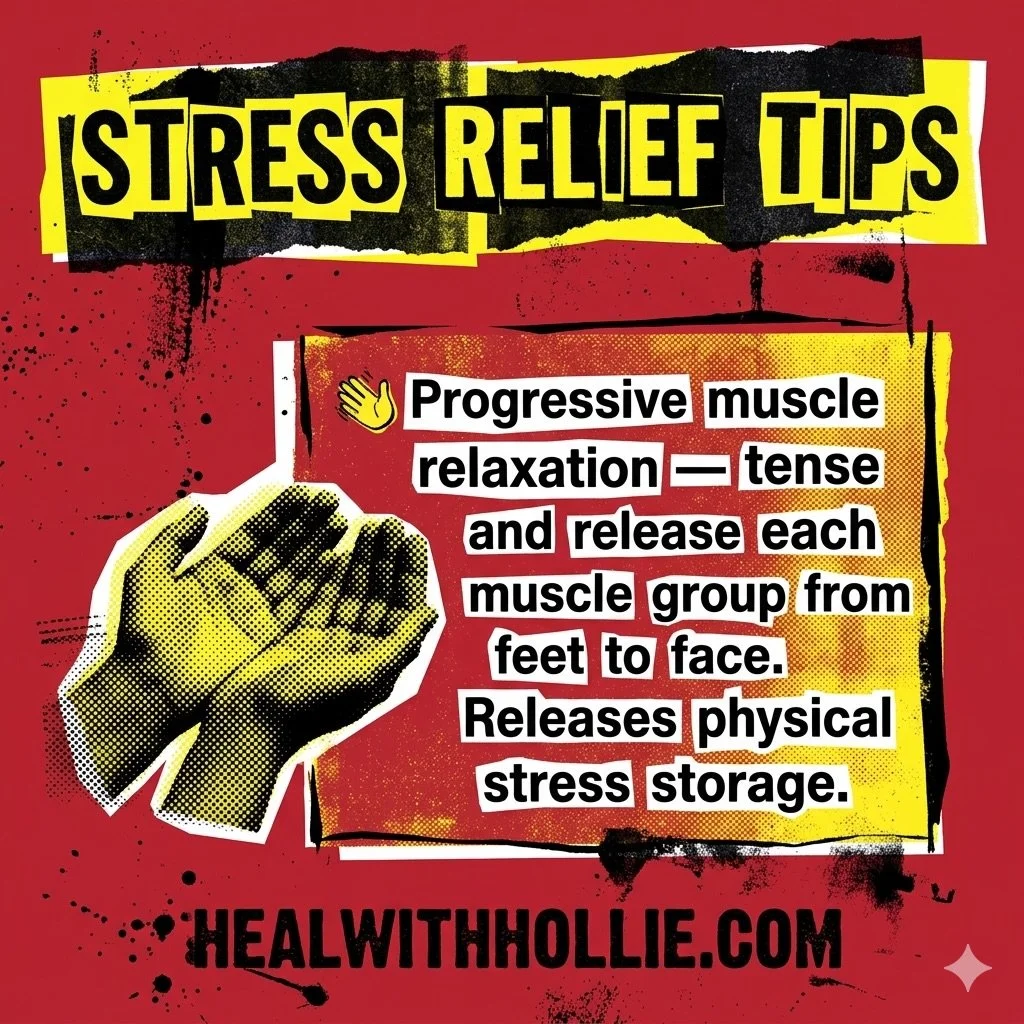 STRESS RELIEF TIPS

👋 Progressive muscle relaxation — tense and release each muscle group from feet to face. Releases physical stress storage.

HEALWITHHOLLIE.COM